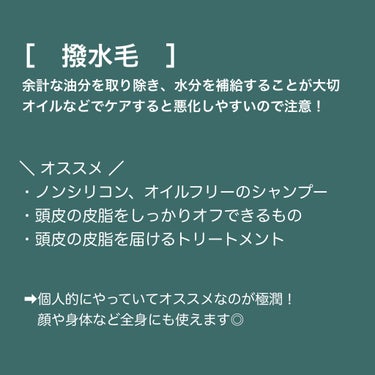 [　撥水毛　]
余計な油分を取り除き、水分を補給することが大切
オイルなどでケアすると悪化しやすいので注意！

＼ オススメ ／
・ノンシリコン、オイルフリーのシャンプー
・頭皮の皮脂をしっかりオフできるもの
・頭皮の皮脂を届けるトリートメント

➡個人的にやっていてオススメなのが極潤！
顔や身体など全身にも使えます◎